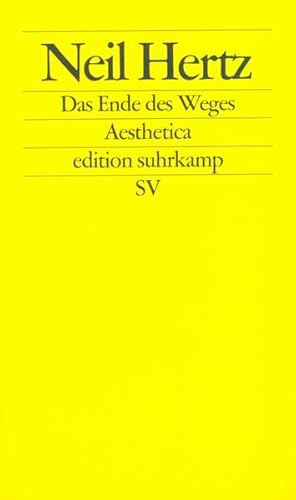 Neil Hertz

Das Ende des Weges

Aesthetica

edition suhrkamp

SV